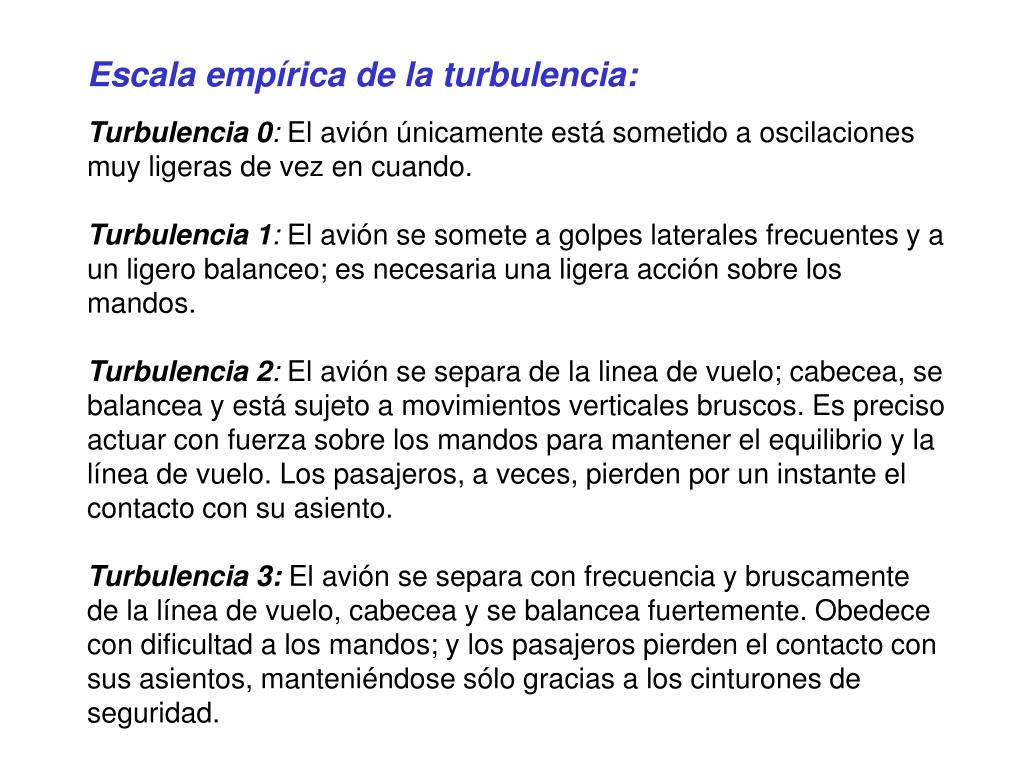 Escala empírica de la turbulencia:

Turbulencia 0: El avión únicamente está sometido a oscilaciones muy ligeras de vez en cuando.

Turbulencia 1: El avión se somete a golpes laterales frecuentes y a un ligero balanceo; es necesaria una ligera acción sobre los mandos.

Turbulencia 2: El avión se separa de la linea de vuelo; cabecea, se balancea y está sujeto a movimientos verticales bruscos. Es preciso actuar con fuerza sobre los mandos para mantener el equilibrio y la línea de vuelo. Los pasajeros, a veces, pierden por un instante el contacto con su asiento.

Turbulencia 3: El avión se separa con frecuencia y bruscamente de la línea de vuelo, cabecea y se balancea fuertemente. Obedece con dificultad a los mandos; y los pasajeros pierden el contacto con sus asientos, manteniéndose sólo gracias a los cinturones de seguridad.